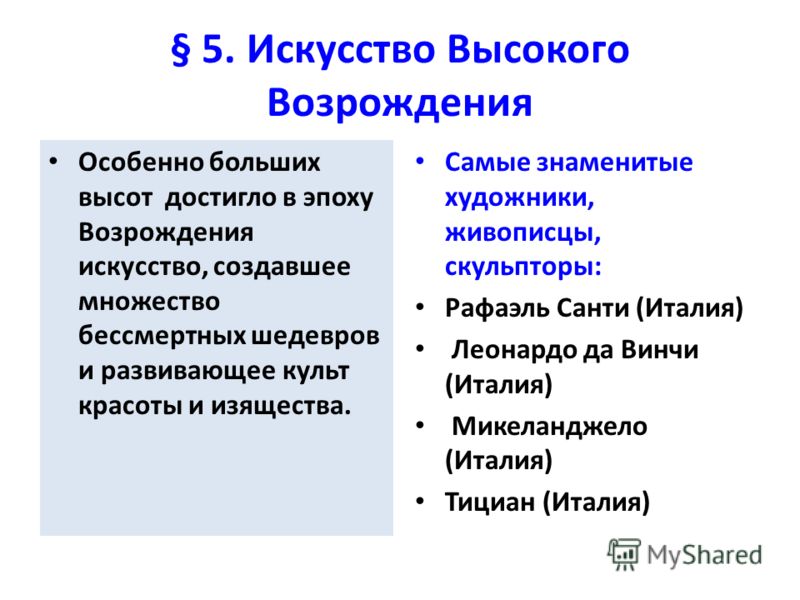 § 5. Искусство Высокого Возрождения

• Особенно больших высот достигло в эпоху Возрождения искусство, создавшее множество бессмертных шедевров и развивающее культ красоты и изящества.

• Самые знаменитые художники, живописцы, скульпторы:
• Рафаэль Санти (Италия)
• Леонардо да Винчи (Италия)
• Микеланджело (Италия)
• Тициан (Италия)

MyShared